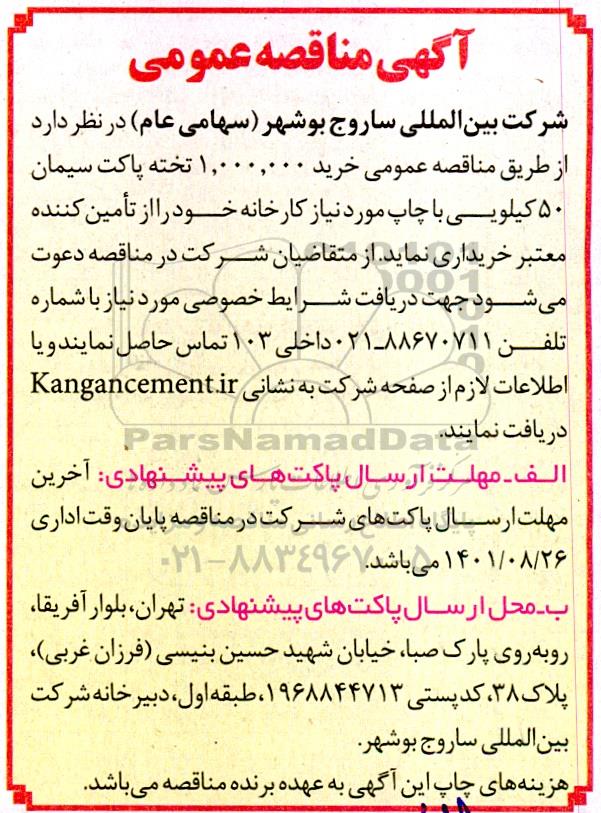 آگهی مناقصه عمومی

شرکت بین‌المللی ساروج بوشهر (سهامی عام) در نظر دارد از طریق مناقصه عمومی خرید ۱,۰۰۰,۰۰۰ تخته پاکت سیمان ۵۰ کیلویی با چاپ مورد نیاز کارخانه خود را از تأمین کننده معتبر خریداری نماید. از متقاضیان شرکت در مناقصه دعوت می‌شود جهت دریافت شرایط خصوصی مورد نیاز با شماره تلفن ۸۸۶۷۰۷۱۱-۰۲۱ داخلی ۱۰۳ تماس حاصل نمایند و یا اطلاعات لازم از صفحه شرکت به نشانی Kangancement.ir دریافت نمایند.

الف- مهلت ارسال پاکت‌های پیشنهادی: آخرین مهلت ارسال پاکت‌های شرکت در مناقصه پایان وقت اداری ۱۴۰۱/۰۸/۲۶ می‌باشد.

ب- محل ارسال پاکت‌های پیشنهادی: تهران، بلوار آفریقا، روبه‌روی پارک صبا، خیابان شهید حسین بنیسی (فرزان غربی)، پلاک ۳۸، کد پستی ۱۹۶۸۸۴۴۷۱۳، طبقه اول، دبیرخانه شرکت بین‌المللی ساروج بوشهر.

هزینه‌های چاپ این آگهی به عهده برنده مناقصه می‌باشد.

ParsNamadData
۰۲۱-۸۸۳۴۹۶۷۰